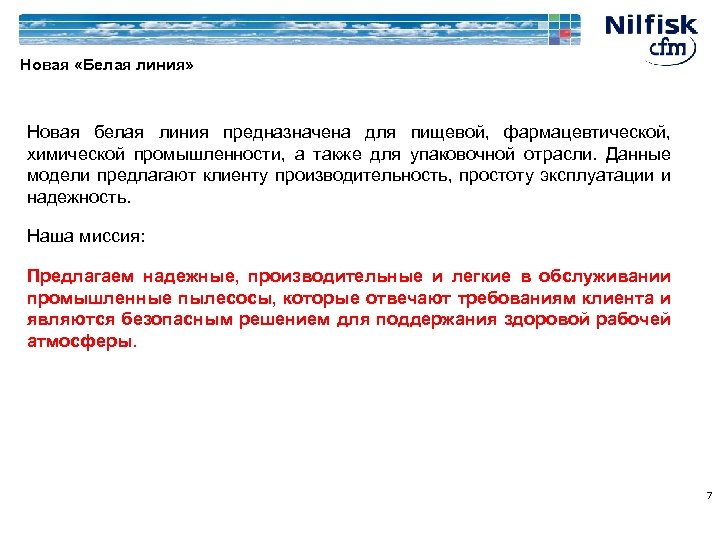 Nilfisk cfm

Новая «Белая линия»

Новая белая линия предназначена для пищевой, фармацевтической, химической промышленности, а также для упаковочной отрасли. Данные модели предлагают клиенту производительность, простоту эксплуатации и надежность.

Наша миссия:

Предлагаем надежные, производительные и легкие в обслуживании промышленные пылесосы, которые отвечают требованиям клиента и являются безопасным решением для поддержания здоровой рабочей атмосферы.

7